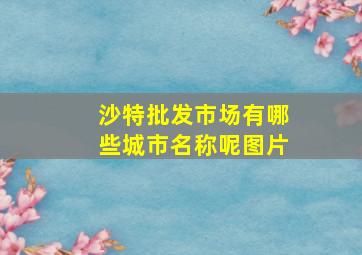 沙特批发市场有哪些城市名称呢图片